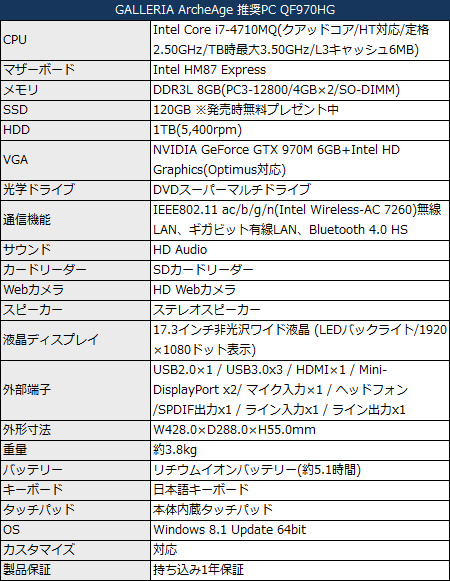 | GALLERIA ArcheAge 推奨PC QF970HG | |
|---|---|
| CPU | Intel Core i7-4710MQ(クアッドコア/HT対応/定格2.50GHz/TB時最大3.50GHz/L3キャッシュ6MB) |
| マザーボード | Intel HM87 Express |
| メモリ | DDR3L 8GB(PC3-12800/4GB×2/SO-DIMM) |
| SSD | 120GB ※発売時無料プレゼント中 |
| HDD | 1TB(5,400rpm) |
| VGA | NVIDIA GeForce GTX 970M 6GB+Intel HD Graphics(Optimus対応) |
| 光学ドライブ | DVDスーパーマルチドライブ |
| 通信機能 | IEEE802.11 ac/b/g/n(Intel Wireless-AC 7260)無線LAN、ギガビット有線LAN、Bluetooth 4.0 HS |
| サウンド | HD Audio |
| カードリーダー | SDカードリーダー |
| Webカメラ | HD Webカメラ |
| スピーカー | ステレオスピーカー |
| 液晶ディスプレイ | 17.3インチ非光沢ワイド液晶 (LEDバックライト/1920×1080ドット表示) |
| 外部端子 | USB2.0×1 / USB3.0x3 / HDMI×1 / Mini-DisplayPort x2/ マイク入力×1 / ヘッドフォン/SPDIF出力x1 / ライン入力x1 / ライン出力x1 |
| 外形寸法 | W428.0×D288.0×H55.0mm |
| 重量 | 約3.8kg |
| バッテリー | リチウムイオンバッテリー(約5.1時間) |
| キーボード | 日本語キーボード |
| タッチパッド | 本体内蔵タッチパッド |
| OS | Windows 8.1 Update 64bit |
| カスタマイズ | 対応 |
| 製品保証 | 持ち込み1年保証 |